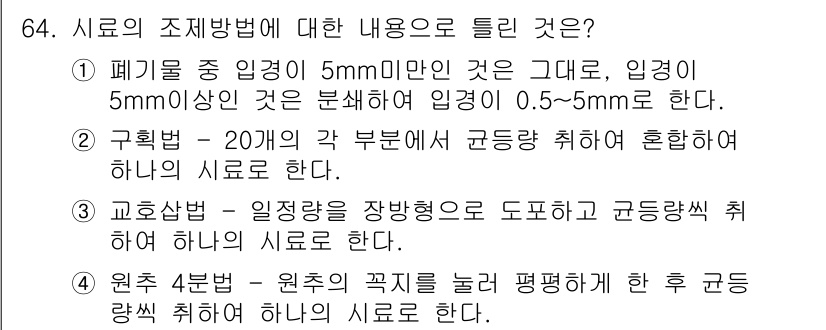 64. 시료의 조제방법에 대한 내용으로 틀린 것은?

① 폐기물 중 입경이 5mm미만인 것은 그대로, 입경이 5mm이상인 것은 분쇄하여 입경이 0.5~5mm로 한다.

② 구획법 - 20개의 각 부분에서 균등량 취하여 혼합하여 하나의 시료로 한다.

③ 교호삽법 - 일정량을 장방형으로 도포하고 균등량씩 취하여 하나의 시료로 한다.

④ 원추 4분법 - 원추의 꼭지를 눌러 평평하게 한 후 균등량씩 취하여 하나의 시료로 한다.